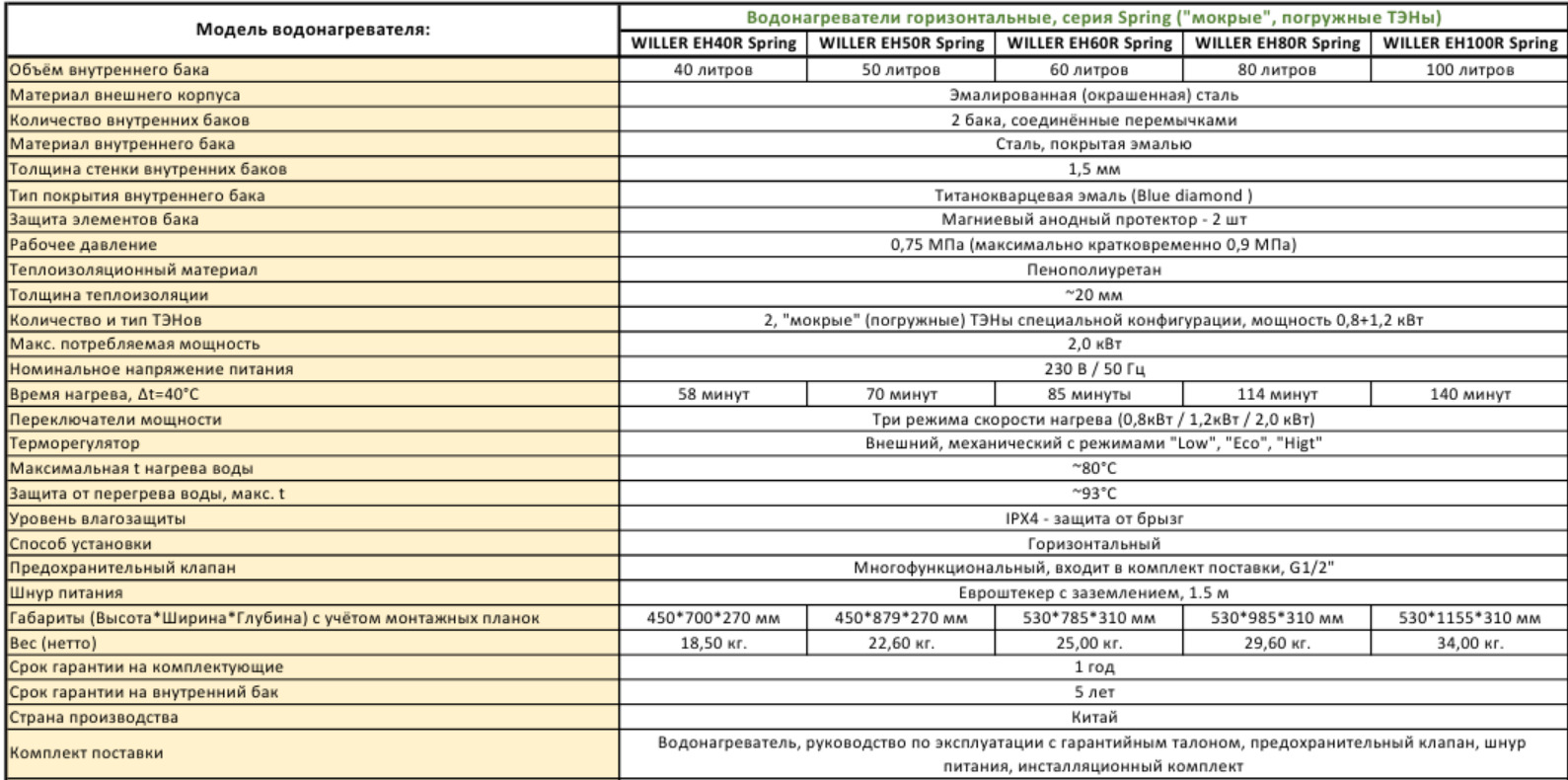 | Модель водонагревателя: | Водонагреватели горизонтальные, серия Spring ("мокрые", погружные ТЭНы) | | | | |
|---|---|---|---|---|---|
| | WILLER EH40R Spring | WILLER EH50R Spring | WILLER EH60R Spring | WILLER EH80R Spring | WILLER EH100R Spring |
| Объём внутреннего бака | 40 литров | 50 литров | 60 литров | 80 литров | 100 литров |
| Материал внешнего корпуса | Эмалированная (окрашенная) сталь | | | | |
| Количество внутренних баков | 2 бака, соединённые перемычками | | | | |
| Материал внутреннего бака | Сталь, покрытая эмалью | | | | |
| Толщина стенки внутренних баков | 1,5 мм | | | | |
| Тип покрытия внутреннего бака | Титанокварцевая эмаль (Blue diamond ) | | | | |
| Защита элементов бака | Магниевый анодный протектор - 2 шт | | | | |
| Рабочее давление | 0,75 МПа (максимально кратковременно 0,9 МПа) | | | | |
| Теплоизоляционный материал | Пенополиуретан | | | | |
| Толщина теплоизоляции | ~20 мм | | | | |
| Количество и тип ТЭНов | 2, "мокрые" (погружные) ТЭНы специальной конфигурации, мощность 0,8+1,2 кВт | | | | |
| Макс. потребляемая мощность | 2,0 кВт | | | | |
| Номинальное напряжение питания | 230 В / 50 Гц | | | | |
| Время нагрева, Δt=40°C | 58 минут | 70 минут | 85 минуты | 114 минут | 140 минут |
| Переключатели мощности | Три режима скорости нагрева (0,8кВт / 1,2кВт / 2,0 кВт) | | | | |
| Терморегулятор | Внешний, механический с режимами "Low", "Eco", "Higt" | | | | |
| Максимальная t нагрева воды | ~80°C | | | | |
| Защита от перегрева воды, макс. t | ~93°C | | | | |
| Уровень влагозащиты | IPX4 - защита от брызг | | | | |
| Способ установки | Горизонтальный | | | | |
| Предохранительный клапан | Многофункциональный, входит в комплект поставки, G1/2" | | | | |
| Шнур питания | Евроштекер с заземлением, 1.5 м | | | | |
| Габариты (Высота*Ширина*Глубина) с учётом монтажных планок | 450*700*270 мм | 450*879*270 мм | 530*785*310 мм | 530*985*310 мм | 530*1155*310 мм |
| Вес (нетто) | 18,50 кг. | 22,60 кг. | 25,00 кг. | 29,60 кг. | 34,00 кг. |
| Срок гарантии на комплектующие | 1 год | | | | |
| Срок гарантии на внутренний бак | 5 лет | | | | |
| Страна производства | Китай | | | | |
| Комплект поставки | Водонагреватель, руководство по эксплуатации с гарантийным талоном, предохранительный клапан, шнур питания, инсталляционный комплект | | | | |